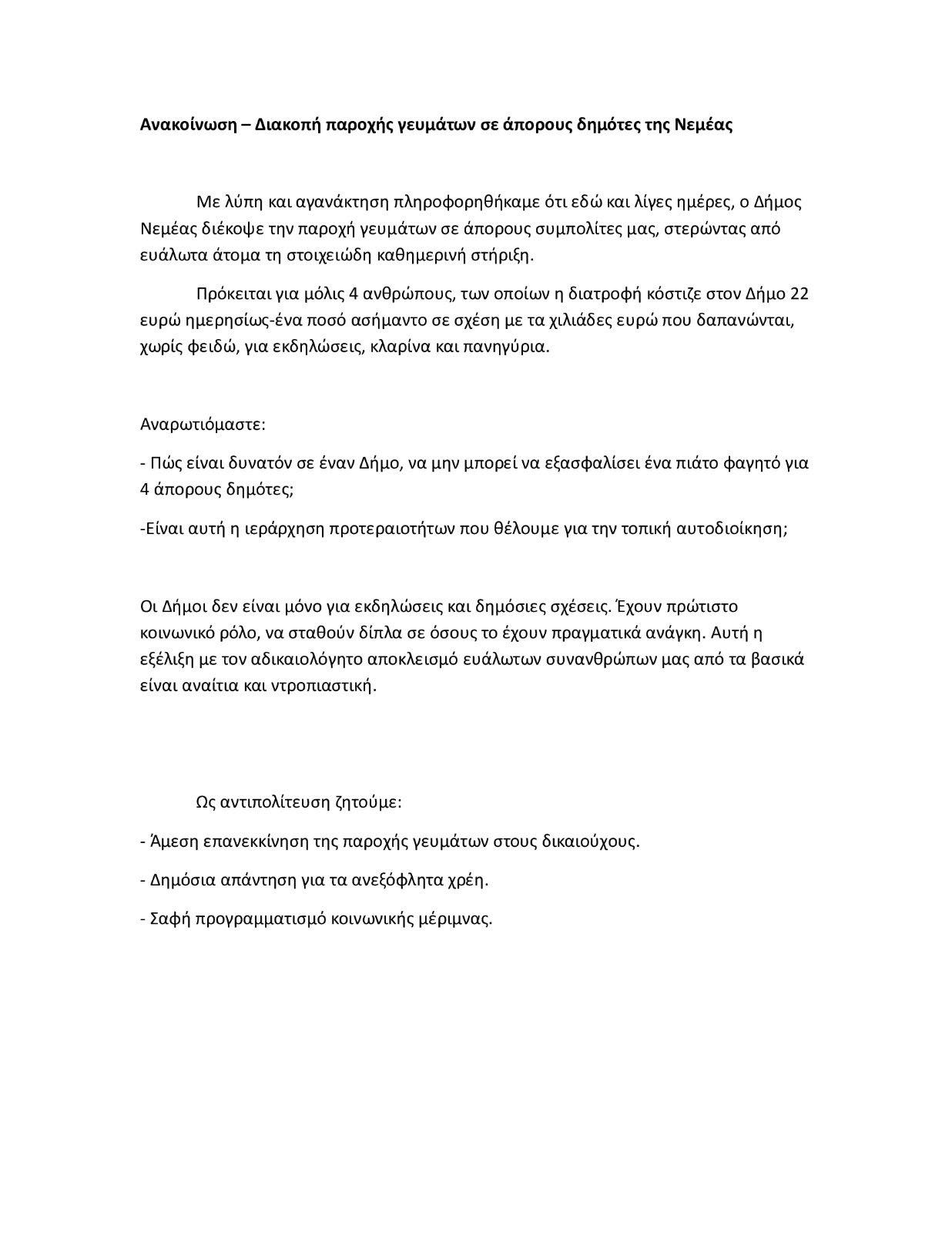 Ανακοίνωση – Διακοπή παροχής γευμάτων σε άπορους δημότες της Νεμέας

Με λύπη και αγανάκτηση πληροφορηθήκαμε ότι εδώ και λίγες ημέρες, ο Δήμος Νεμέας διέκοψε την παροχή γευμάτων σε άπορους συμπολίτες μας, στερώντας από ευάλωτα άτομα τη στοιχειώδη καθημερινή στήριξη.

Πρόκειται για μόλις 4 ανθρώπους, των οποίων η διατροφή κόστιζε στον Δήμο 22 ευρώ ημερησίως-ένα ποσό ασήμαντο σε σχέση με τα χιλιάδες ευρώ που δαπανώνται, χωρίς φειδώ, για εκδηλώσεις, κλαρίνα και πανηγύρια.

Αναρωτιόμαστε:

- Πώς είναι δυνατόν σε έναν Δήμο, να μην μπορεί να εξασφαλίσει ένα πιάτο φαγητό για 4 άπορους δημότες;

-Είναι αυτή η ιεράρχηση προτεραιοτήτων που θέλουμε για την τοπική αυτοδιοίκηση;

Οι Δήμοι δεν είναι μόνο για εκδηλώσεις και δημόσιες σχέσεις. Έχουν πρώτιστο κοινωνικό ρόλο, να σταθούν δίπλα σε όσους το έχουν πραγματικά ανάγκη. Αυτή η εξέλιξη με τον αδικαιολόγητο αποκλεισμό ευάλωτων συνανθρώπων μας από τα βασικά είναι αναίτια και ντροπιαστική.

Ως αντιπολίτευση ζητούμε:

- Άμεση επανεκκίνηση της παροχής γευμάτων στους δικαιούχους.

- Δημόσια απάντηση για τα ανεξόφλητα χρέη.

- Σαφή προγραμματισμό κοινωνικής μέριμνας.